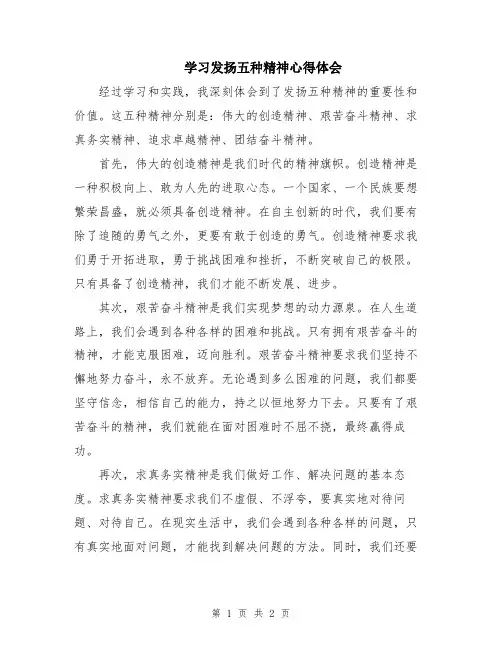 学习发扬五种精神心得体会

经过学习和实践，我深刻体会到了发扬五种精神的重要性和价值。这五种精神分别是：伟大的创造精神、艰苦奋斗精神、求真务实精神、追求卓越精神、团结奋斗精神。

首先，伟大的创造精神是我们时代的精神旗帜。创造精神是一种积极向上、敢为人先的进取心态。一个国家、一个民族要想繁荣昌盛，就必须具备创造精神。在自主创新的时代，我们要有除了追随的勇气之外，更要有敢于创造的勇气。创造精神要求我们勇于开拓进取，勇于挑战困难和挫折，不断突破自己的极限。只有具备了创造精神，我们才能不断发展、进步。

其次，艰苦奋斗精神是我们实现梦想的动力源泉。在人生道路上，我们会遇到各种各样的困难和挑战。只有拥有艰苦奋斗的精神，才能克服困难，迈向胜利。艰苦奋斗精神要求我们坚持不懈地努力奋斗，永不放弃。无论遇到多么困难的问题，我们都要坚守信念，相信自己的能力，持之以恒地努力下去。只要有了艰苦奋斗的精神，我们就能在面对困难时不屈不挠，最终赢得成功。

再次，求真务实精神是我们做好工作、解决问题的基本态度。求真务实精神要求我们不虚假、不浮夸，要真实地对待问题、对待自己。在现实生活中，我们会遇到各种各样的问题，只有真实地面对问题，才能找到解决问题的方法。同时，我们还要

第 1 页 共 2 页